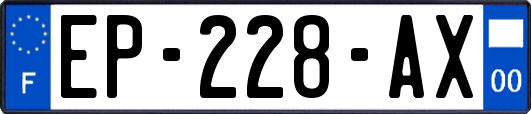 F
EP-228-AX
00